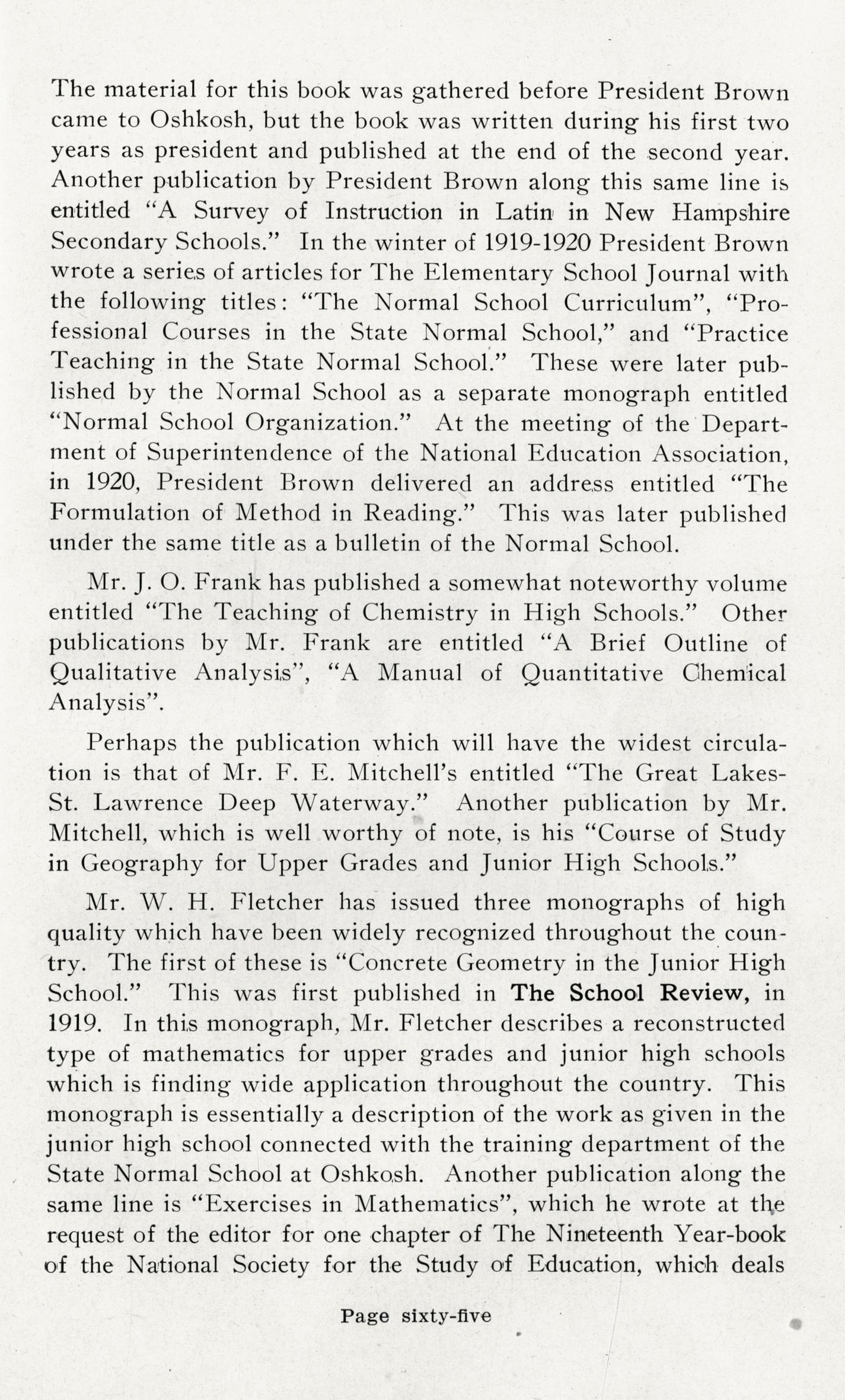 The material for this book was gathered before President Brown came to Oshkosh, but the book was written during his first two years as president and published at the end of the second year. Another publication by President Brown along this same line is entitled "A Survey of Instruction in Latin in New Hampshire Secondary Schools." In the winter of 1919-1920 President Brown wrote a series of articles for The Elementary School Journal with the following titles: "The Normal School Curriculum", "Professional Courses in the State Normal School," and "Practice Teaching in the State Normal School." These were later published by the Normal School as a separate monograph entitled "Normal School Organization." At the meeting of the Department of Superintendence of the National Education Association, in 1920, President Brown delivered an address entitled "The Formulation of Method in Reading." This was later published under the same title as a bulletin of the Normal School.

Mr. J. O. Frank has published a somewhat noteworthy volume entitled "The Teaching of Chemistry in High Schools." Other publications by Mr. Frank are entitled "A Brief Outline of Qualitative Analysis", "A Manual of Quantitative Chemical Analysis".

Perhaps the publication which will have the widest circulation is that of Mr. F. E. Mitchell's entitled "The Great Lakes-St. Lawrence Deep Waterway." Another publication by Mr. Mitchell, which is well worthy of note, is his "Course of Study in Geography for Upper Grades and Junior High Schools."

Mr. W. H. Fletcher has issued three monographs of high quality which have been widely recognized throughout the country. The first of these is "Concrete Geometry in the Junior High School." This was first published in The School Review, in 1919. In this monograph, Mr. Fletcher describes a reconstructed type of mathematics for upper grades and junior high schools which is finding wide application throughout the country. This monograph is essentially a description of the work as given in the junior high school connected with the training department of the State Normal School at Oshkosh. Another publication along the same line is "Exercises in Mathematics", which he wrote at the request of the editor for one chapter of The Nineteenth Year-book of the National Society for the Study of Education, which deals

Page sixty-five